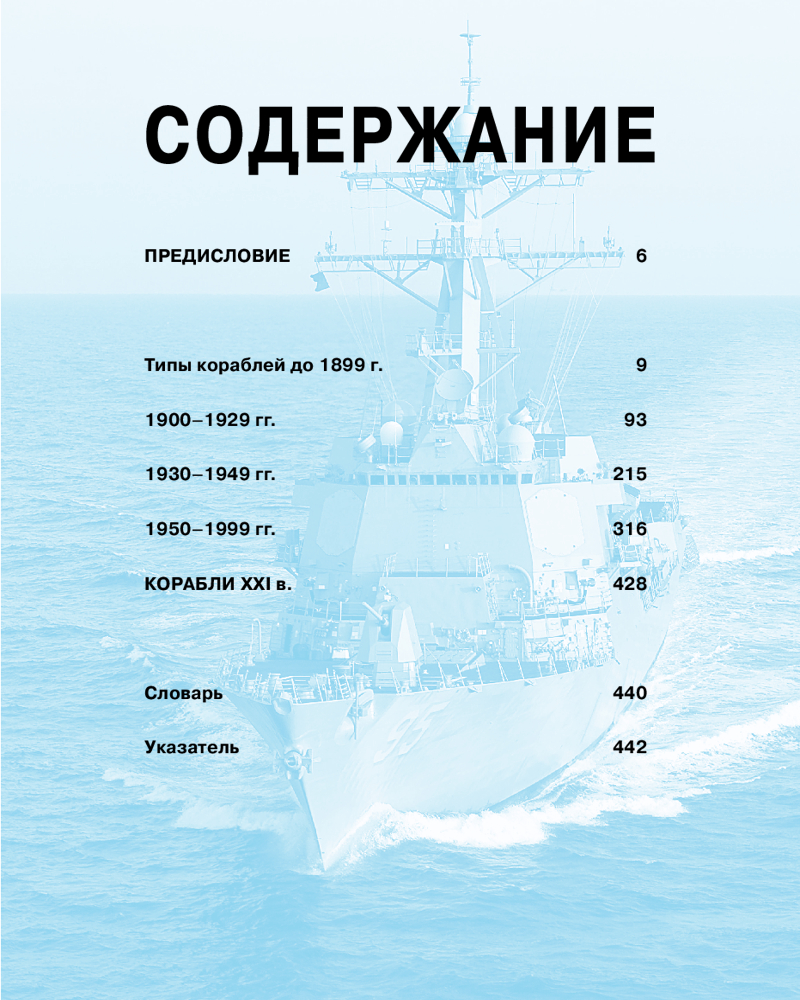 СОДЕРЖАНИЕ

ПРЕДИСЛОВИЕ 6

Типы кораблей до 1899 г. 9

1900–1929 гг. 93

1930–1949 гг. 215

1950–1999 гг. 316

КОРАБЛИ XXI в. 428

Словарь 440

Указатель 442